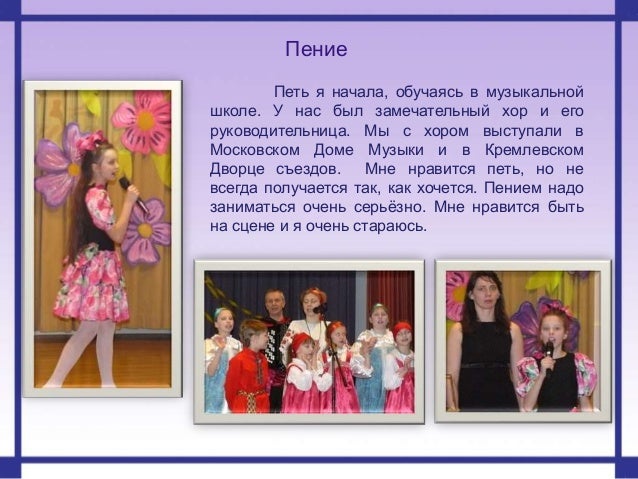 Пение

Петь я начала, обучаясь в музыкальной школе. У нас был замечательный хор и его руководительница. Мы с хором выступали в Московском Доме Музыки и в Кремлевском Дворце съездов. Мне нравится петь, но не всегда получается так, как хочется. Пением надо заниматься очень серьёзно. Мне нравится быть на сцене и я очень стараюсь.